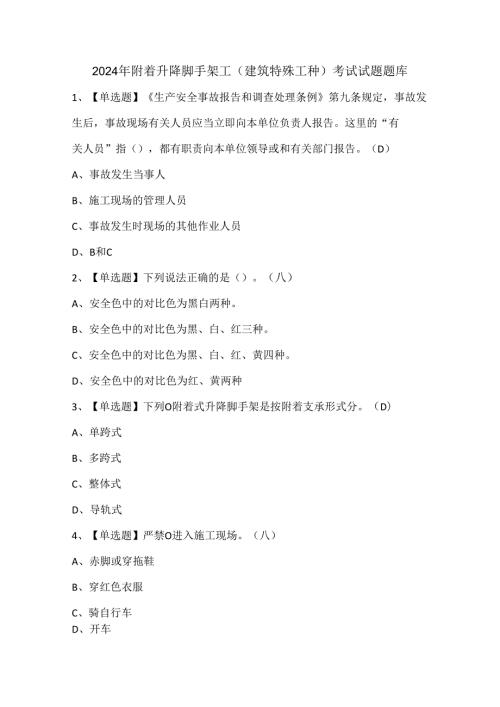 2024年附着升降脚手架工（建筑特殊工种）考试试题题库

1、【单选题】《生产安全事故报告和调查处理条例》第九条规定，事故发生后，事故现场有关人员应当立即向本单位负责人报告。这里的“有关人员”指（），都有职责向本单位领导或和有关部门报告。（D）

A、事故发生当事人

B、施工现场的管理人员

C、事故发生时现场的其他作业人员

D、B和C

2、【单选题】下列说法正确的是（）。（八）

A、安全色中的对比色为黑白两种。

B、安全色中的对比色为黑、白、红三种。

C、安全色中的对比色为黑、白、红、黄四种。

D、安全色中的对比色为红、黄两种

3、【单选题】下列O附着式升降脚手架是按附着支承形式分。（D）

A、单跨式

B、多跨式

C、整体式

D、导轨式

4、【单选题】严禁O进入施工现场。（八）

A、赤脚或穿拖鞋

B、穿红色衣服

C、骑自行车

D、开车